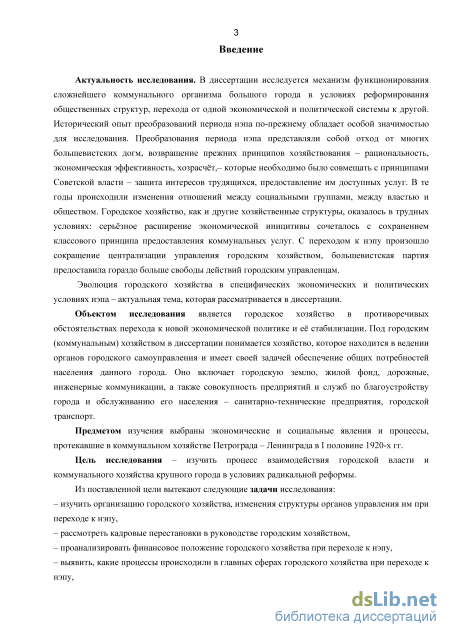 3

Введение

Актуальность исследования. В диссертации исследуется механизм функционирования сложнейшего коммунального организма большого города в условиях реформирования общественных структур, перехода от одной экономической и политической системы к другой. Исторический опыт преобразований периода нэпа по-прежнему обладает особой значимостью для исследования. Преобразования периода нэпа представляли собой отход от многих большевистских догм, возвращение прежних принципов хозяйствования – рациональность, экономическая эффективность, хозрасчёт,– которые необходимо было совмещать с принципами Советской власти – защита интересов трудящихся, предоставление им доступных услуг. В те годы происходили изменения отношений между социальными группами, между властью и обществом. Городское хозяйство, как и другие хозяйственные структуры, оказалось в трудных условиях: серьёзное расширение экономической инициативы сочеталось с сохранением классового принципа предоставления коммунальных услуг. С переходом к нэпу произошло сокращение централизации управления городским хозяйством, большевистская партия предоставила гораздо больше свободы действий городским управленцам.

Эволюция городского хозяйства в специфических экономических и политических условиях нэпа – актуальная тема, которая рассматривается в диссертации.

Объектом исследования является городское хозяйство в противоречивых обстоятельствах перехода к новой экономической политике и её стабилизации. Под городским (коммунальным) хозяйством в диссертации понимается хозяйство, которое находится в ведении органов городского самоуправления и имеет своей задачей обеспечение общих потребностей населения данного города. Оно включает городскую землю, жилой фонд, дорожные, инженерные коммуникации, а также совокупность предприятий и служб по благоустройству города и обслуживанию его населения – санитарно-технические предприятия, городской транспорт.

Предметом изучения выбраны экономические и социальные явления и процессы, протекавшие в коммунальном хозяйстве Петрограда – Ленинграда в I половине 1920-х гг.

Цель исследования – изучить процесс взаимодействия городской власти и коммунального хозяйства крупного города в условиях радикальной реформы.

Из поставленной цели вытекают следующие задачи исследования:
– изучить организацию городского хозяйства, изменения структуры органов управления им при переходе к нэпу,
– рассмотреть кадровые перестановки в руководстве городским хозяйством,
– проанализировать финансовое положение городского хозяйства при переходе к нэпу,
– выявить, какие процессы происходили в главных сферах городского хозяйства при переходе к нэпу,

dsLib.net
библиотека диссертаций